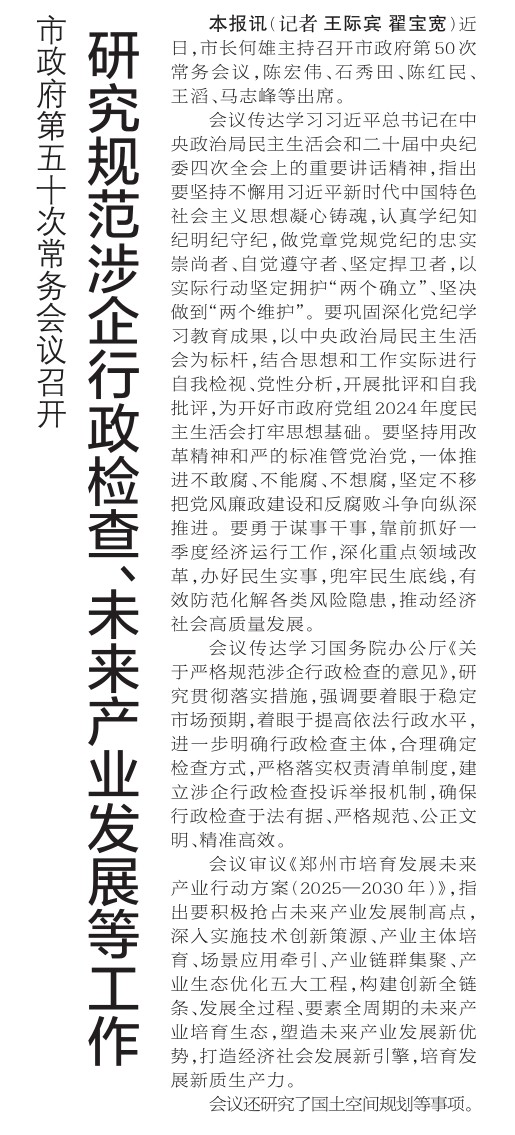 市政府第五十次常务会议召开

研究规范涉企行政检查、未来产业发展等工作

本报讯（记者 王际宾 翟宝宽）近日，市长何雄主持召开市政府第50次常务会议，陈宏伟、石秀田、陈红民、王滔、马志峰等出席。

会议传达学习习近平总书记在中央政治局民主生活会和二十届中央纪委四次全会上的重要讲话精神，指出要坚持不懈用习近平新时代中国特色社会主义思想凝心铸魂，认真学纪知纪明纪守纪，做党章党规党纪的忠实崇尚者、自觉遵守者、坚定捍卫者，以实际行动坚定拥护“两个确立”、坚决做到“两个维护”。要巩固深化党纪学习教育成果，以中央政治局民主生活会为标杆，结合思想和工作实际进行自我检视、党性分析，开展批评和自我批评，为开好市政府党组2024年度民主生活会打牢思想基础。要坚持用改革精神和严的标准管党治党，一体推进不敢腐、不能腐、不想腐，坚定不移把党风廉政建设和反腐败斗争向纵深推进。要勇于谋事干事，靠前抓好一季度经济运行工作，深化重点领域改革，办好民生实事，兜牢民生底线，有效防范化解各类风险隐患，推动经济社会高质量发展。

会议传达学习国务院办公厅《关于严格规范涉企行政检查的意见》，研究贯彻落实措施，强调要着眼于稳定市场预期，着眼于提高依法行政水平，进一步明确行政检查主体，合理确定检查方式，严格落实权责清单制度，建立涉企行政检查投诉举报机制，确保行政检查于法有据、严格规范、公正文明、精准高效。

会议审议《郑州市培育发展未来产业行动方案（2025—2030年）》，指出要积极抢占未来产业发展制高点，深入实施技术创新策源、产业主体培育、场景应用牵引、产业链群集聚、产业生态优化五大工程，构建创新全链条、发展全过程、要素全周期的未来产业培育生态，塑造未来产业发展新优势，打造经济社会发展新引擎，培育发展新质生产力。

会议还研究了国土空间规划等事项。